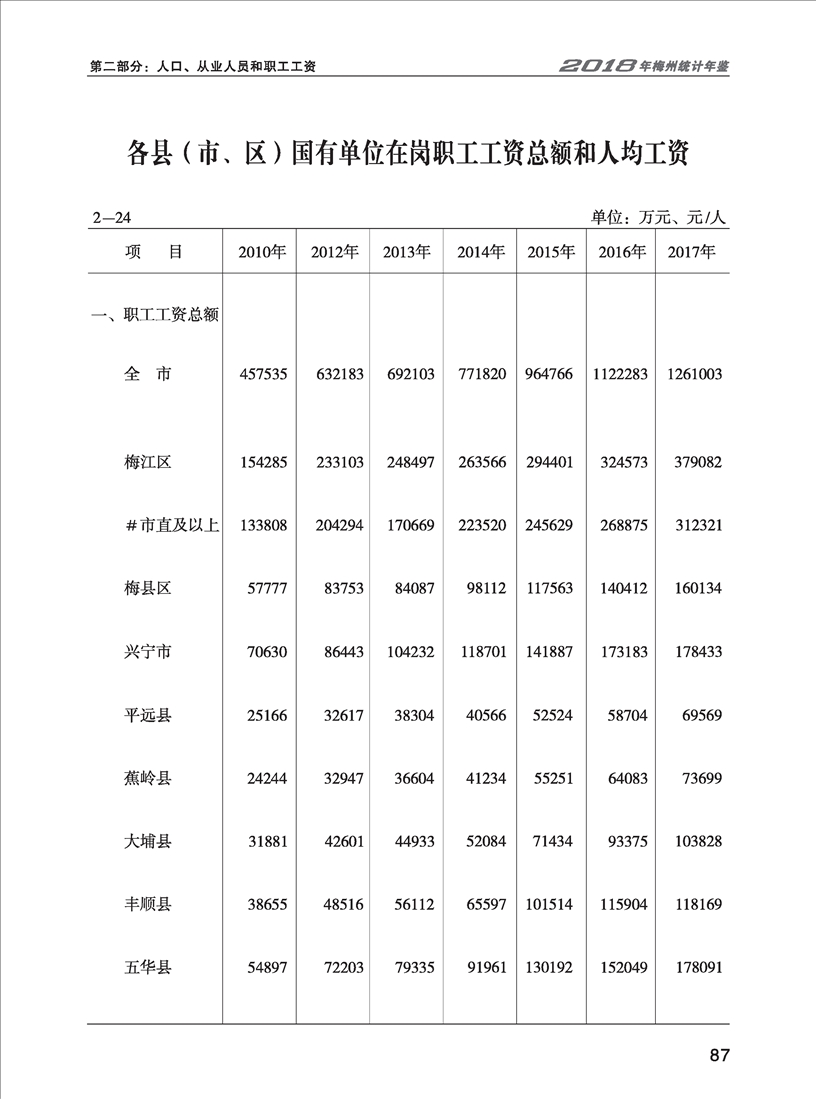 第二部分：人口、从业人员和职工工资

2018年梅州统计年鉴

各县（市、区）国有单位在岗职工工资总额和人均工资

2—24

单位：万元、元/人

| 项　目 | 2010年 | 2012年 | 2013年 | 2014年 | 2015年 | 2016年 | 2017年 |
|---|---|---|---|---|---|---|---|
| 一、职工工资总额 | | | | | | | |
| 全　市 | 457535 | 632183 | 692103 | 771820 | 964766 | 1122283 | 1261003 |
| 梅江区 | 154285 | 233103 | 248497 | 263566 | 294401 | 324573 | 379082 |
| ＃市直及以上 | 133808 | 204294 | 170669 | 223520 | 245629 | 268875 | 312321 |
| 梅县区 | 57777 | 83753 | 84087 | 98112 | 117563 | 140412 | 160134 |
| 兴宁市 | 70630 | 86443 | 104232 | 118701 | 141887 | 173183 | 178433 |
| 平远县 | 25166 | 32617 | 38304 | 40566 | 52524 | 58704 | 69569 |
| 蕉岭县 | 24244 | 32947 | 36604 | 41234 | 55251 | 64083 | 73699 |
| 大埔县 | 31881 | 42601 | 44933 | 52084 | 71434 | 93375 | 103828 |
| 丰顺县 | 38655 | 48516 | 56112 | 65597 | 101514 | 115904 | 118169 |
| 五华县 | 54897 | 72203 | 79335 | 91961 | 130192 | 152049 | 178091 |

87